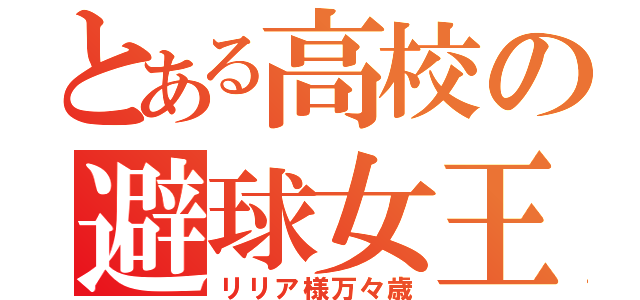 とある高校の
避球女王
リリア様万々歳